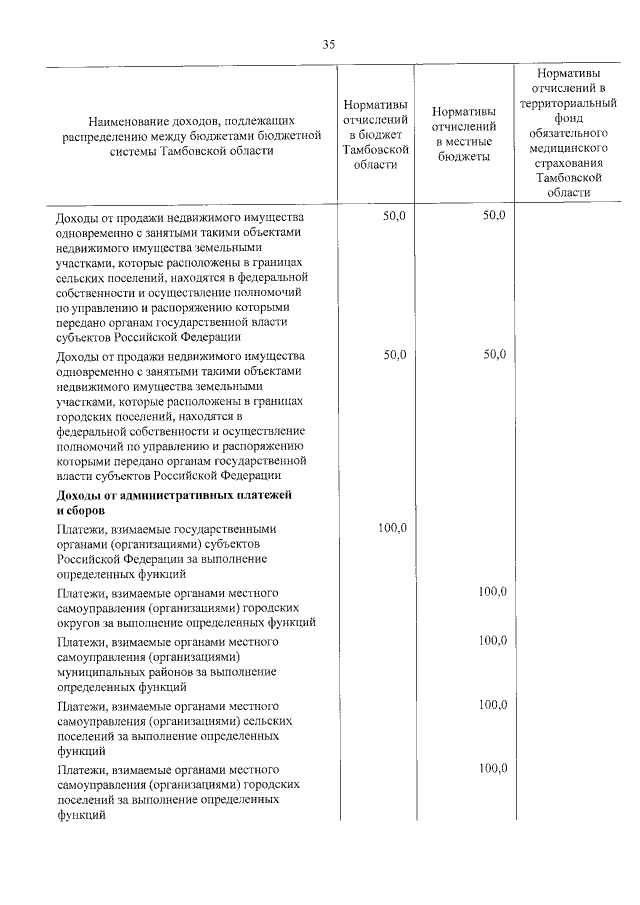 35

| Наименование доходов, подлежащих распределению между бюджетами бюджетной системы Тамбовской области | Нормативы отчислений в бюджет Тамбовской области | Нормативы отчислений в местные бюджеты | Нормативы отчислений в территориальный фонд обязательного медицинского страхования Тамбовской области |
|---|---|---|---|
| Доходы от продажи недвижимого имущества одновременно с занятыми такими объектами недвижимого имущества земельными участками, которые расположены в границах сельских поселений, находятся в федеральной собственности и осуществление полномочий по управлению и распоряжению которыми передано органам государственной власти субъектов Российской Федерации | 50,0 | 50,0 | |
| Доходы от продажи недвижимого имущества одновременно с занятыми такими объектами недвижимого имущества земельными участками, которые расположены в границах городских поселений, находятся в федеральной собственности и осуществление полномочий по управлению и распоряжению которыми передано органам государственной власти субъектов Российской Федерации | 50,0 | 50,0 | |
| Доходы от административных платежей и сборов | | | |
| Платежи, взимаемые государственными органами (организациями) субъектов Российской Федерации за выполнение определенных функций | 100,0 | | |
| Платежи, взимаемые органами местного самоуправления (организациями) городских округов за выполнение определенных функций | | 100,0 | |
| Платежи, взимаемые органами местного самоуправления (организациями) муниципальных районов за выполнение определенных функций | | 100,0 | |
| Платежи, взимаемые органами местного самоуправления (организациями) сельских поселений за выполнение определенных функций | | 100,0 | |
| Платежи, взимаемые органами местного самоуправления (организациями) городских поселений за выполнение определенных функций | | 100,0 | |